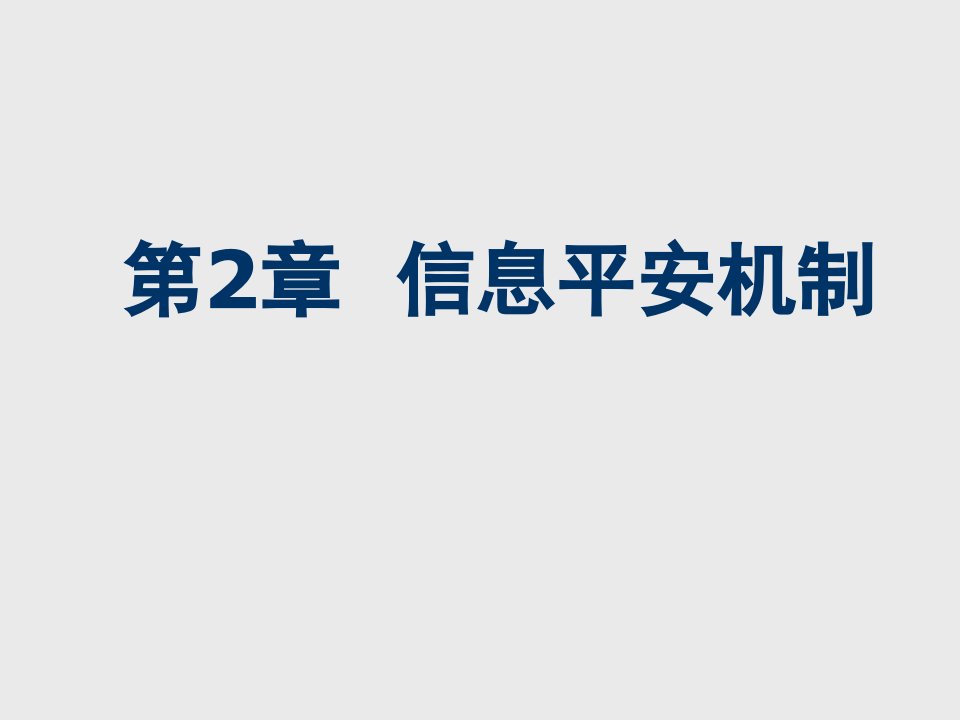 第2章 信息平安机制